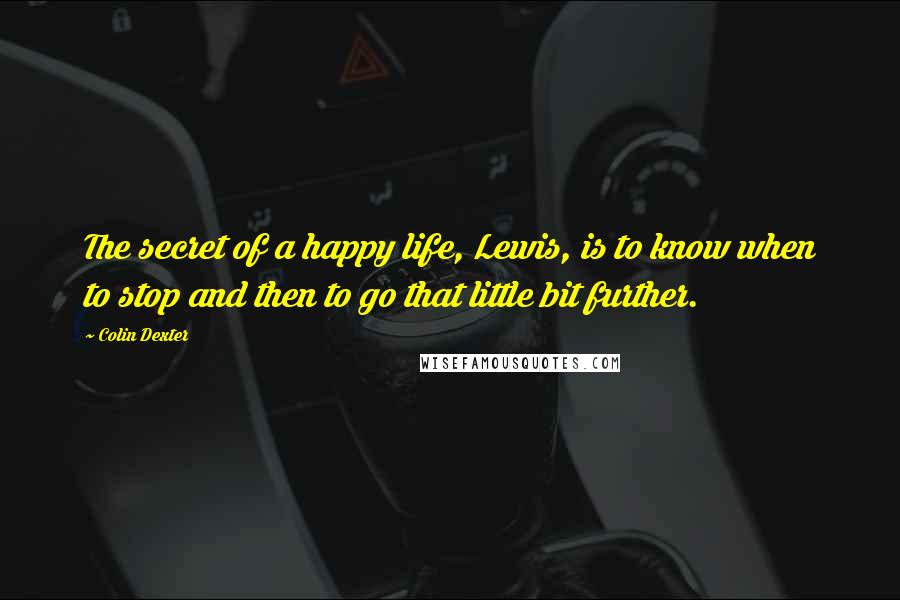 The secret of a happy life, Lewis, is to know when to stop and then to go that little bit further.

~ Colin Dexter

WISEFAMOUSQUOTES.COM